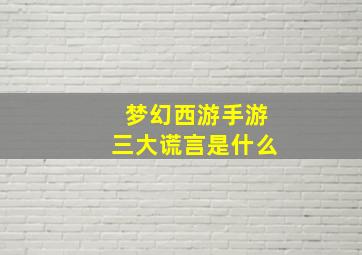 梦幻西游手游
三大谎言是什么